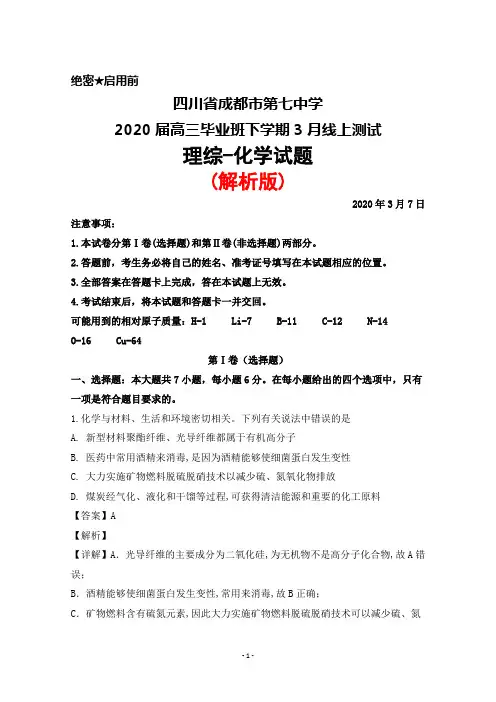 绝密★启用前

四川省成都市第七中学

2020 届高三毕业班下学期 3 月线上测试

理综-化学试题

(解析版)

2020 年 3 月 7 日

注意事项:

1.本试卷分第Ⅰ卷(选择题)和第Ⅱ卷(非选择题)两部分。

2.答题前，考生务必将自己的姓名、准考证号填写在本试题相应的位置。

3.全部答案在答题卡上完成，答在本试题上无效。

4.考试结束后，将本试题和答题卡一并交回。

可能用到的相对原子质量：H-1 Li-7 B-11 C-12 N-14 O-16 Cu-64

第Ⅰ卷（选择题）

一、选择题：本大题共 7 小题，每小题 6 分。在每小题给出的四个选项中，只有一项是符合题目要求的。

1.化学与材料、生活和环境密切相关。下列有关说法中错误的是

A. 新型材料聚酯纤维、光导纤维都属于有机高分子

B. 医药中常用酒精来消毒，是因为酒精能够使细菌蛋白发生变性

C. 大力实施矿物燃料脱硫脱硝技术以减少硫、氮氧化物排放

D. 煤炭经气化、液化和干馏等过程，可获得清洁能源和重要的化工原料

【答案】A

【解析】

【详解】A. 光导纤维的主要成分为二氧化硅，为无机物不是高分子化合物，故 A 错误；

B. 酒精能够使细菌蛋白发生变性，常用来消毒，故 B 正确；

C. 矿物燃料含有硫氮元素，因此大力实施矿物燃料脱硫脱硝技术可以减少硫、氮

- 1 -